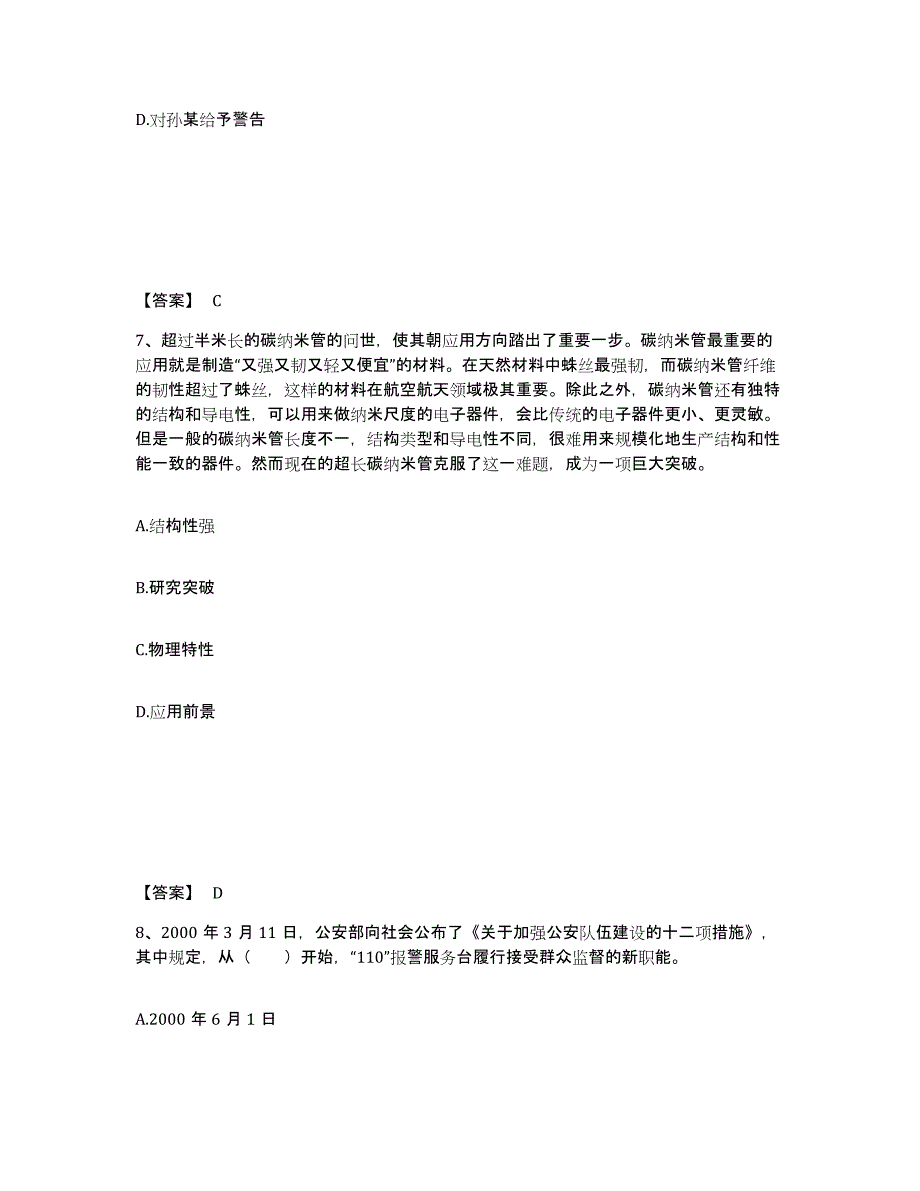 D.对孙某给予警告

【答案】 C

7、超过半米长的碳纳米管的问世，使其朝应用方向踏出了重要一步。碳纳米管最重要的应用就是制造“又强又韧又轻又便宜”的材料。在天然材料中蛛丝最强韧，而碳纳米管纤维的韧性超过了蛛丝，这样的材料在航空航天领域极其重要。除此之外，碳纳米管还有独特的结构和导电性，可以用来做纳米尺度的电子器件，会比传统的电子器件更小、更灵敏。但是一般的碳纳米管长度不一，结构类型和导电性不同，很难用来规模化地生产结构和性能一致的器件。然而现在的超长碳纳米管克服了这一难题，成为一项巨大突破。

A.结构性强

B.研究突破

C.物理特性

D.应用前景

【答案】 D

8、2000 年 3 月 11 日，公安部向社会公布了《关于加强公安队伍建设的十二项措施》，其中规定，从（　　）开始，“110”报警服务台履行接受群众监督的新职能。

A.2000 年 6 月 1 日